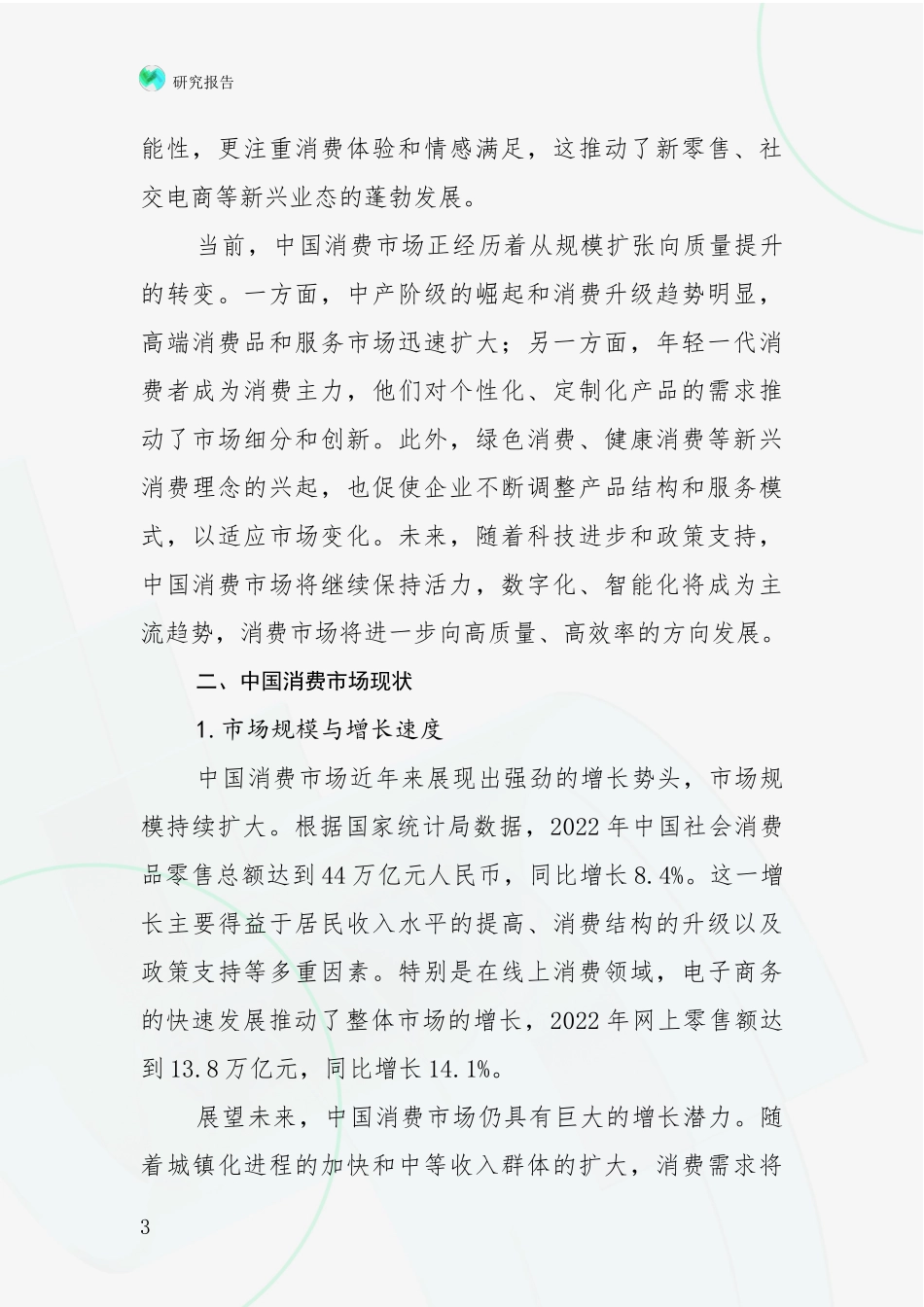 研究报告

能性，更注重消费体验和情感满足，这推动了新零售、社交电商等新兴业态的蓬勃发展。

当前，中国消费市场正经历着从规模扩张向质量提升的转变。一方面，中产阶级的崛起和消费升级趋势明显，高端消费品和服务市场迅速扩大；另一方面，年轻一代消费者成为消费主力，他们对个性化、定制化产品的需求推动了市场细分和创新。此外，绿色消费、健康消费等新兴消费理念的兴起，也促使企业不断调整产品结构和服务模式，以适应市场变化。未来，随着科技进步和政策支持，中国消费市场将继续保持活力，数字化、智能化将成为主流趋势，消费市场将进一步向高质量、高效率的方向发展。

二、中国消费市场现状

1.市场规模与增长速度

中国消费市场近年来展现出强劲的增长势头，市场规模持续扩大。根据国家统计局数据，2022年中国社会消费品零售总额达到44万亿元人民币，同比增长8.4%。这一增长主要得益于居民收入水平的提高、消费结构的升级以及政策支持等多重因素。特别是在线上消费领域，电子商务的快速发展推动了整体市场的增长，2022年网上零售额达到13.8万亿元，同比增长14.1%。

展望未来，中国消费市场仍具有巨大的增长潜力。随着城镇化进程的加快和中等收入群体的扩大，消费需求将

3